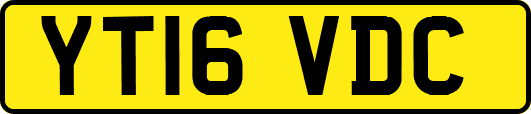 YT16 VDC